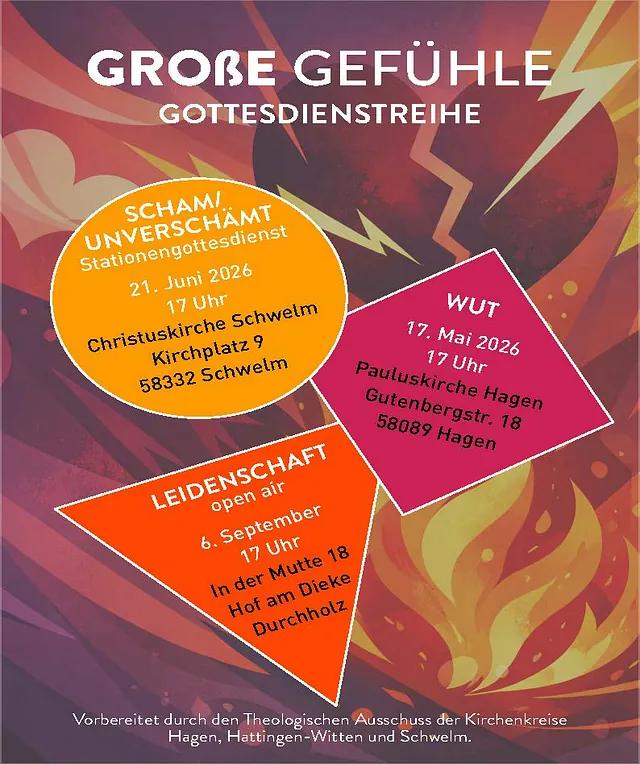 GROßE GEFÜHLE
GOTTESDIENSTREIHE

SCHAM/
UNVERSCHÄMT
Stationengottesdienst
21. Juni 2026
17 Uhr
Christuskirche Schwelm
Kirchplatz 9
58332 Schwelm

WUT
17. Mai 2026
17 Uhr
Pauluskirche Hagen
Gutenbergstr. 18
58089 Hagen

LEIDENSCHAFT
open air
6. September
17 Uhr
In der Mutte 18
Hof am Dieke
Durchholz

Vorbereitet durch den Theologischen Ausschuss der Kirchenkreise Hagen, Hattingen-Witten und Schwelm.